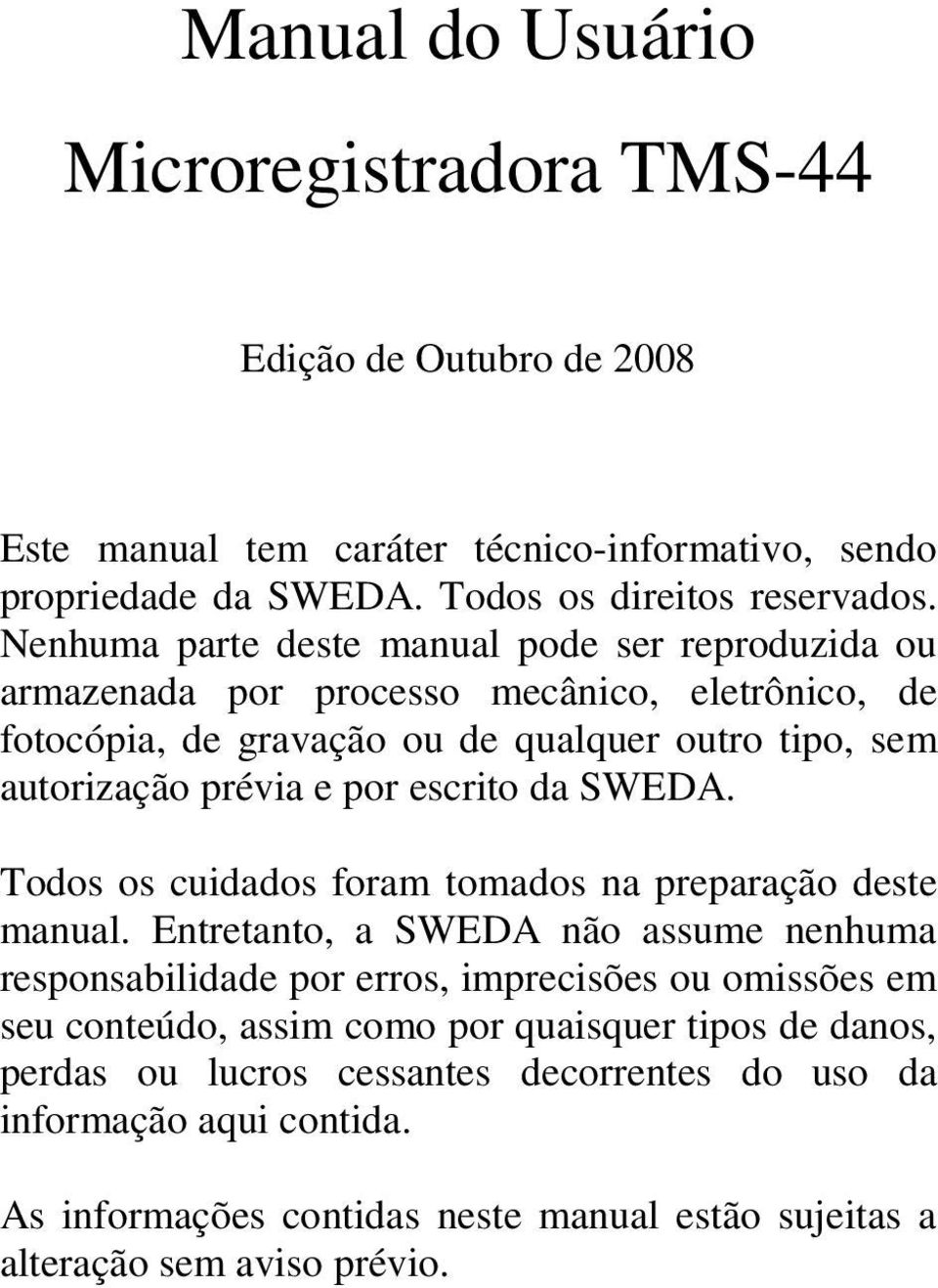 Manual do Usuário

Microregistradora TMS-44

Edição de Outubro de 2008

Este manual tem caráter técnico-informativo, sendo propriedade da SWEDA. Todos os direitos reservados. Nenhuma parte deste manual pode ser reproduzida ou armazenada por processo mecânico, eletrônico, de fotocópia, de gravação ou de qualquer outro tipo, sem autorização prévia e por escrito da SWEDA.

Todos os cuidados foram tomados na preparação deste manual. Entretanto, a SWEDA não assume nenhuma responsabilidade por erros, imprecisões ou omissões em seu conteúdo, assim como por quaisquer tipos de danos, perdas ou lucros cessantes decorrentes do uso da informação aqui contida.

As informações contidas neste manual estão sujeitas a alteração sem aviso prévio.